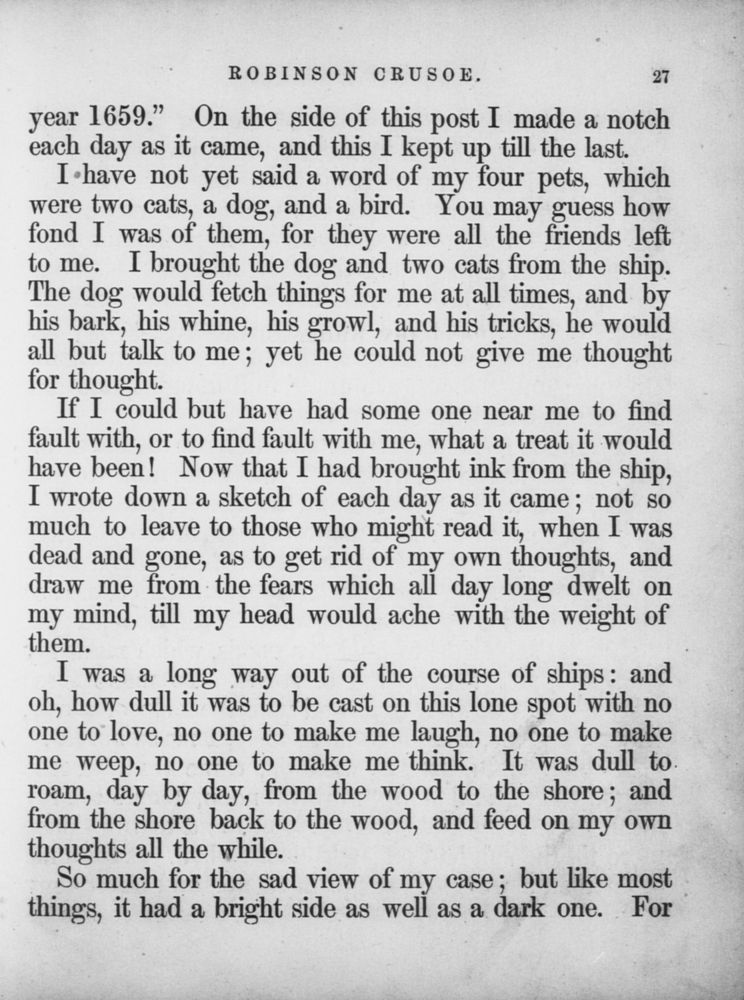 ROBINSON CRUSOE. 27

year 1659." On the side of this post I made a notch each day as it came, and this I kept up till the last.

I have not yet said a word of my four pets, which were two cats, a dog, and a bird. You may guess how fond I was of them, for they were all the friends left to me. I brought the dog and two cats from the ship. The dog would fetch things for me at all times, and by his bark, his whine, his growl, and his tricks, he would all but talk to me; yet he could not give me thought for thought.

If I could but have had some one near me to find fault with, or to find fault with me, what a treat it would have been! Now that I had brought ink from the ship, I wrote down a sketch of each day as it came; not so much to leave to those who might read it, when I was dead and gone, as to get rid of my own thoughts, and draw me from the fears which all day long dwelt on my mind, till my head would ache with the weight of them.

I was a long way out of the course of ships: and oh, how dull it was to be cast on this lone spot with no one to love, no one to make me laugh, no one to make me weep, no one to make me think. It was dull to roam, day by day, from the wood to the shore; and from the shore back to the wood, and feed on my own thoughts all the while.

So much for the sad view of my case; but like most things, it had a bright side as well as a dark one. For